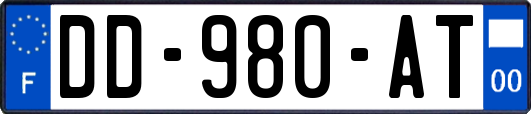 F
DD-980-AT
00